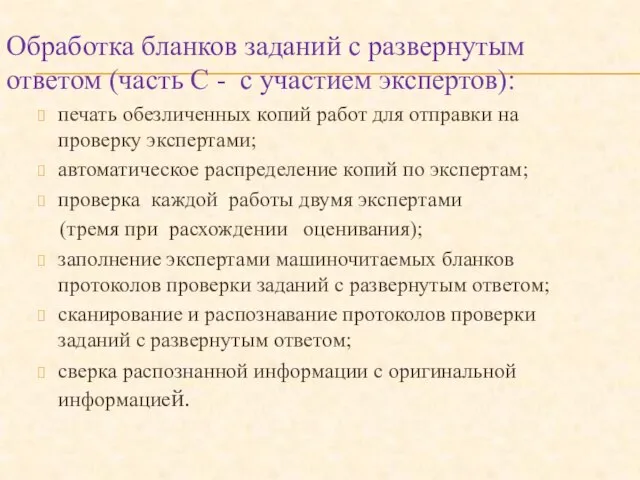 Обработка бланков заданий с развернутым ответом (часть С - с участием экспертов):

печать обезличенных копий работ для отправки на проверку экспертами;

автоматическое распределение копий по экспертам;

проверка каждой работы двумя экспертами (тремя при расхождении оценивания);

заполнение экспертами машиночитаемых бланков протоколов проверки заданий с развернутым ответом;

сканирование и распознавание протоколов проверки заданий с развернутым ответом;

сверка распознанной информации с оригинальной информацией.